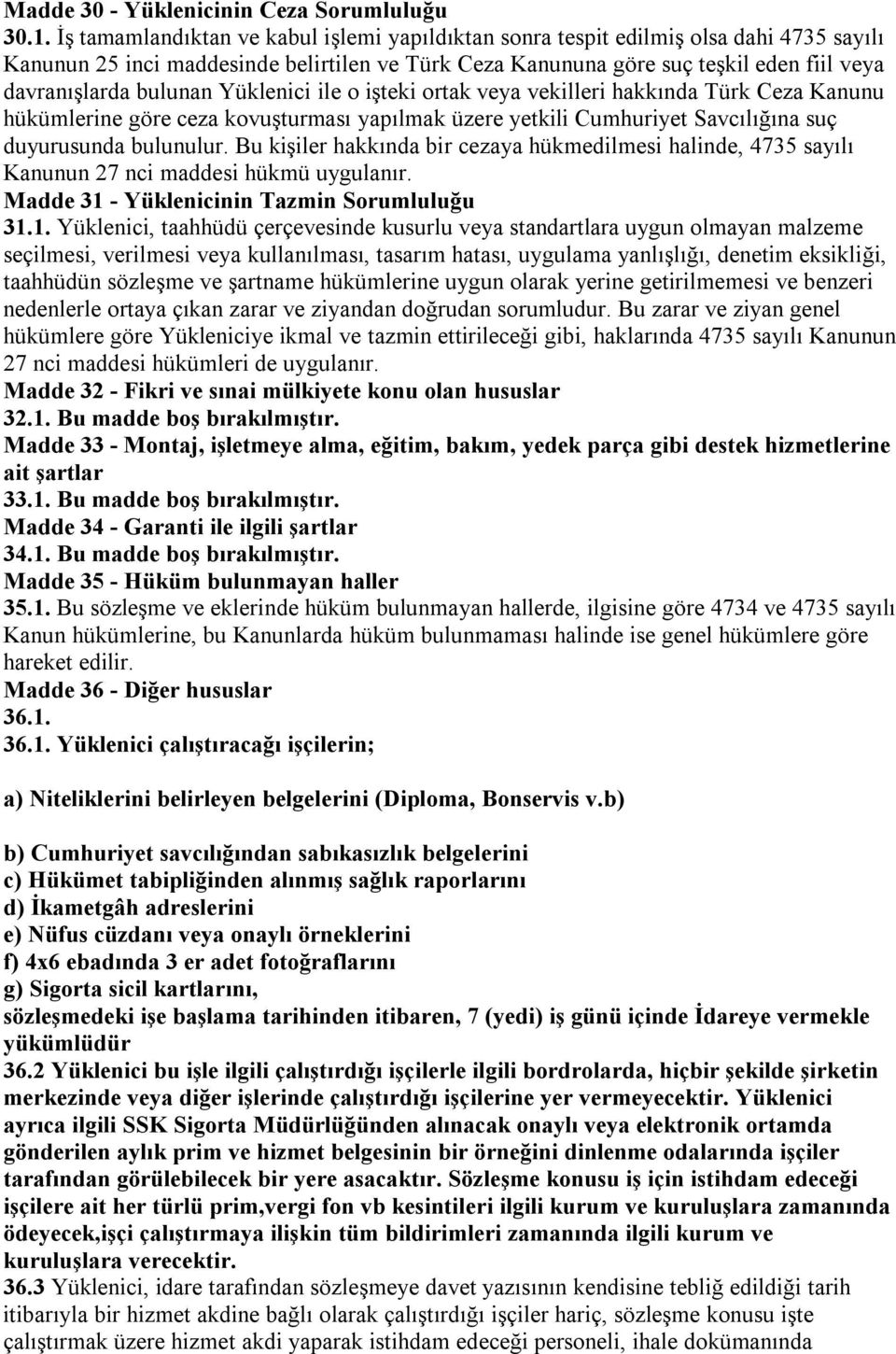 Madde 30 - Yüklenicinin Ceza Sorumluluğu
30.1. İş tamamlandıktan ve kabul işlemi yapıldıktan sonra tespit edilmiş olsa dahi 4735 sayılı Kanunun 25 inci maddesinde belirtilen ve Türk Ceza Kanununa göre suç teşkil eden fiil veya davranışlarda bulunan Yüklenici ile o işteki ortak veya vekilleri hakkında Türk Ceza Kanunu hükümlerine göre ceza kovuşturması yapılmak üzere yetkili Cumhuriyet Savcılığına suç duyurusunda bulunulur. Bu kişiler hakkında bir cezaya hükmedilmesi halinde, 4735 sayılı Kanunun 27 nci maddesi hükmü uygulanır.
Madde 31 - Yüklenicinin Tazmin Sorumluluğu
31.1. Yüklenici, taahhüdü çerçevesinde kusurlu veya standartlara uygun olmayan malzeme seçilmesi, verilmesi veya kullanılması, tasarım hatası, uygulama yanlışlığı, denetim eksikliği, taahhüdün sözleşme ve şartname hükümlerine uygun olarak yerine getirilmemesi ve benzeri nedenlerle ortaya çıkan zarar ve ziyandan doğrudan sorumludur. Bu zarar ve ziyan genel hükümlere göre Yükleniciye ikmal ve tazmin ettirileceği gibi, haklarında 4735 sayılı Kanunun 27 nci maddesi hükümleri de uygulanır.
Madde 32 - Fikri ve sınai mülkiyete konu olan hususlar
32.1. Bu madde boş bırakılmıştır.
Madde 33 - Montaj, işletmeye alma, eğitim, bakım, yedek parça gibi destek hizmetlerine ait şartlar
33.1. Bu madde boş bırakılmıştır.
Madde 34 - Garanti ile ilgili şartlar
34.1. Bu madde boş bırakılmıştır.
Madde 35 - Hüküm bulunmayan haller
35.1. Bu sözleşme ve eklerinde hüküm bulunmayan hallerde, ilgisine göre 4734 ve 4735 sayılı Kanun hükümlerine, bu Kanunlarda hüküm bulunmaması halinde ise genel hükümlere göre hareket edilir.
Madde 36 - Diğer hususlar
36.1.
36.1. Yüklenici çalıştıracağı işçilerin;

a) Niteliklerini belirleyen belgelerini (Diploma, Bonservis v.b)

b) Cumhuriyet savcılığından sabıkasızlık belgelerini
c) Hükümet tabipliğinden alınmış sağlık raporlarını
d) İkametgâh adreslerini
e) Nüfus cüzdanı veya onaylı örneklerini
f) 4x6 ebadında 3 er adet fotoğraflarını
g) Sigorta sicil kartlarını,
sözleşmedeki işe başlama tarihinden itibaren, 7 (yedi) iş günü içinde İdareye vermekle yükümlüdür
36.2 Yüklenici bu işle ilgili çalıştırdığı işçilerle ilgili bordrolarda, hiçbir şekilde şirketin merkezinde veya diğer işlerinde çalıştırdığı işçilerine yer vermeyecektir. Yüklenici ayrıca ilgili SSK Sigorta Müdürlüğünden alınacak onaylı veya elektronik ortamda gönderilen aylık prim ve hizmet belgesinin bir örneğini dinlenme odalarında işçiler tarafından görülebilecek bir yere asacaktır. Sözleşme konusu iş için istihdam edeceği işçilere ait her türlü prim,vergi fon vb kesintileri ilgili kurum ve kuruluşlara zamanında ödeyecek,işçi çalıştırmaya ilişkin tüm bildirimleri zamanında ilgili kurum ve kuruluşlara verecektir.
36.3 Yüklenici, idare tarafından sözleşmeye davet yazısının kendisine tebliğ edildiği tarih itibarıyla bir hizmet akdine bağlı olarak çalıştırdığı işçiler hariç, sözleşme konusu işte çalıştırmak üzere hizmet akdi yaparak istihdam edeceği personeli, ihale dokümanında